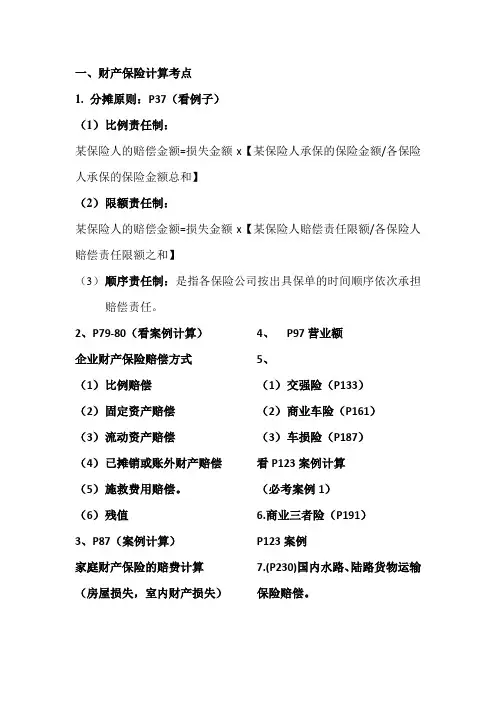 一、财产保险计算考点

1. 分摊原则：P37（看例子）

（1）比例责任制：

某保险人的赔偿金额=损失金额 x【某保险人承保的保险金额/各保险人承保的保险金额总和】

（2）限额责任制：

某保险人的赔偿金额=损失金额 x【某保险人赔偿责任限额/各保险人赔偿责任限额之和】

（3）顺序责任制：是指各保险公司按出具保单的时间顺序依次承担赔偿责任。

2、P79-80（看案例计算）

企业财产保险赔偿方式

（1）比例赔偿

（2）固定资产赔偿

（3）流动资产赔偿

（4）已摊销或账外财产赔偿

（5）施救费用赔偿。

（6）残值

3、P87（案例计算）

家庭财产保险的赔费计算

（房屋损失，室内财产损失）

4、 P97 营业额

5、

（1）交强险（P133）

（2）商业车险（P161）

（3）车损险（P187）

看 P123 案例计算

（必考案例 1）

6.商业三者险（P191）

P123 案例

7.(P230)国内水路、陆路货物运输保险赔偿。